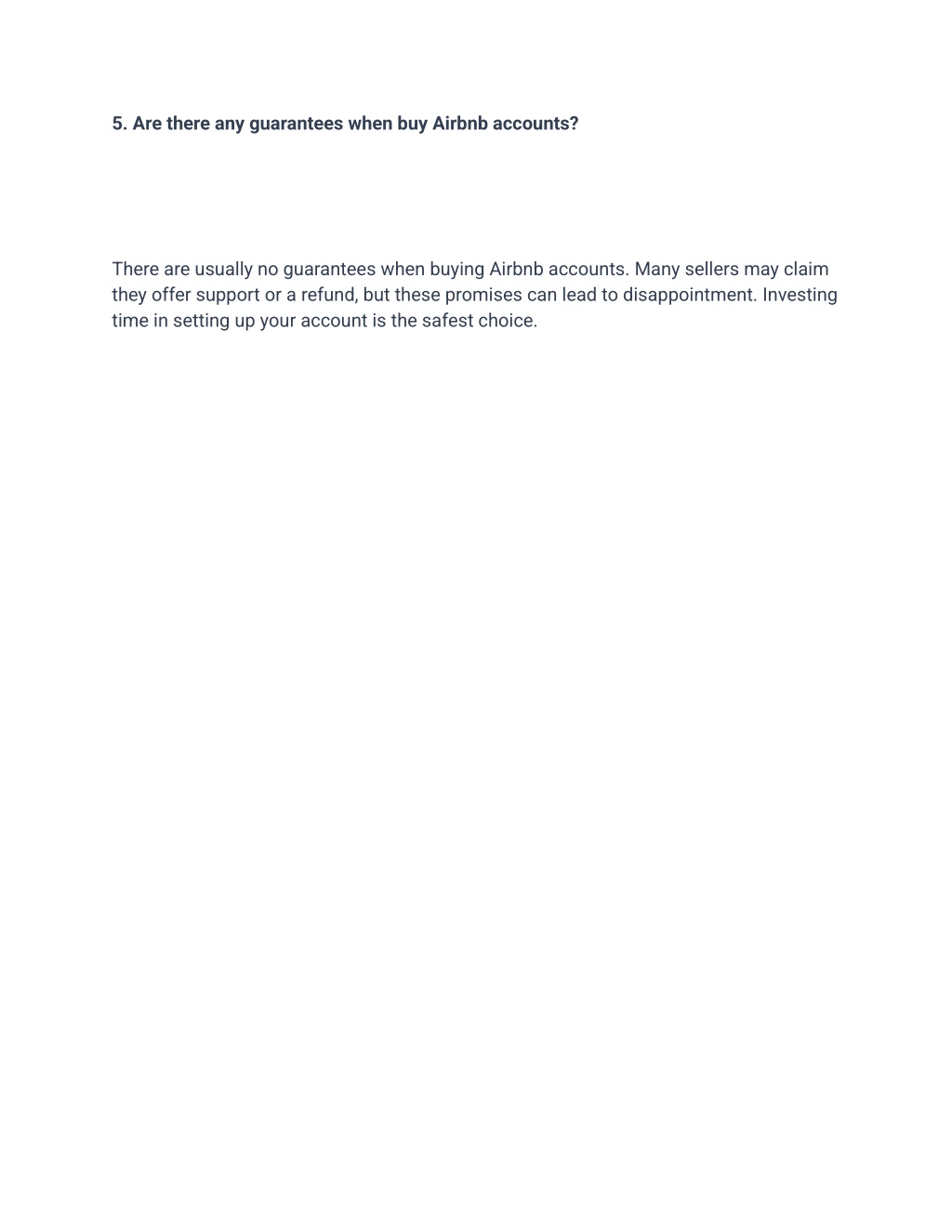 5. Are there any guarantees when buy Airbnb accounts?

There are usually no guarantees when buying Airbnb accounts. Many sellers may claim they offer support or a refund, but these promises can lead to disappointment. Investing time in setting up your account is the safest choice.